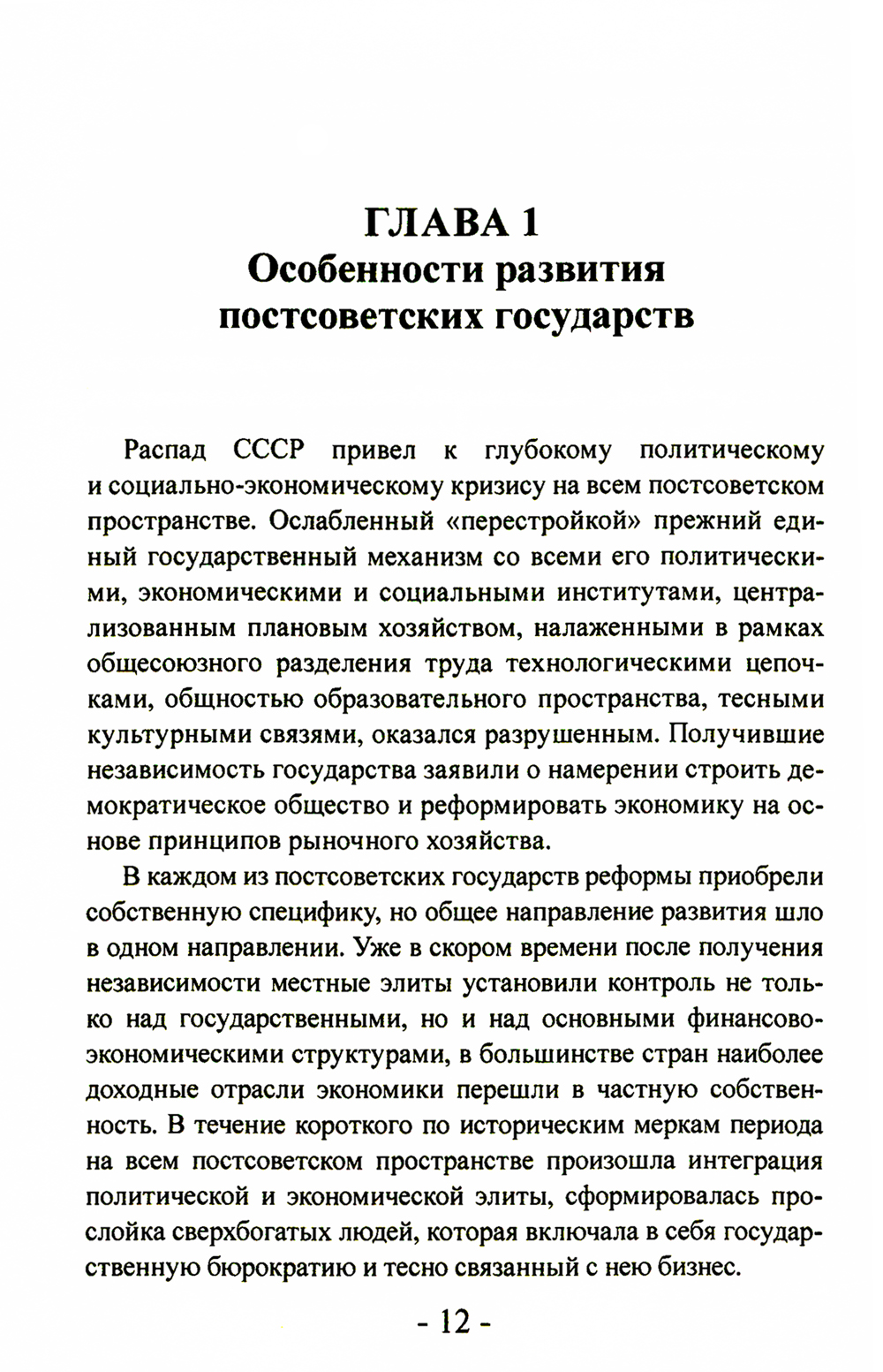 ГЛАВА 1
Особенности развития постсоветских государств

Распад СССР привел к глубокому политическому и социально-экономическому кризису на всем постсоветском пространстве. Ослабленный «перестройкой» прежний единый государственный механизм со всеми его политическими, экономическими и социальными институтами, централизованным плановым хозяйством, налаженными в рамках общесоюзного разделения труда технологическими цепочками, общностью образовательного пространства, тесными культурными связями, оказался разрушенным. Получившие независимость государства заявили о намерении строить демократическое общество и реформировать экономику на основе принципов рыночного хозяйства.

В каждом из постсоветских государств реформы приобрели собственную специфику, но общее направление развития шло в одном направлении. Уже в скором времени после получения независимости местные элиты установили контроль не только над государственными, но и над основными финансово-экономическими структурами, в большинстве стран наиболее доходные отрасли экономики перешли в частную собственность. В течение короткого по историческим меркам периода на всем постсоветском пространстве произошла интеграция политической и экономической элиты, сформировалась прослойка сверхбогатых людей, которая включала в себя государственную бюрократию и тесно связанный с нею бизнес.

- 12 -